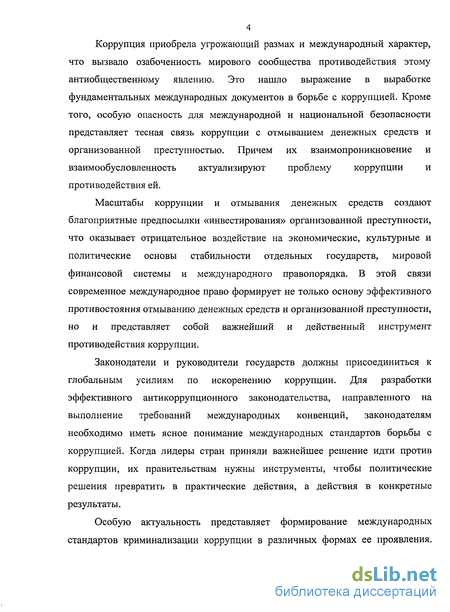 4

Коррупция приобрела угрожающий размах и международный характер, что вызвало озабоченность мирового сообщества противодействия этому антиобщественному явлению. Это нашло выражение в выработке фундаментальных международных документов в борьбе с коррупцией. Кроме того, особую опасность для международной и национальной безопасности представляет тесная связь коррупции с отмыванием денежных средств и организованной преступностью. Причем их взаимопроникновение и взаимообусловленность актуализируют проблему коррупции и противодействия ей.

Масштабы коррупции и отмывания денежных средств создают благоприятные предпосылки «инвестирования» организованной преступности, что оказывает отрицательное воздействие на экономические, культурные и политические основы стабильности отдельных государств, мировой финансовой системы и международного правопорядка. В этой связи современное международное право формирует не только основу эффективного противостояния отмыванию денежных средств и организованной преступности, но и представляет собой важнейший и действенный инструмент противодействия коррупции.

Законодатели и руководители государств должны присоединиться к глобальным усилиям по искоренению коррупции. Для разработки эффективного антикоррупционного законодательства, направленного на выполнение требований международных конвенций, законодателям необходимо иметь ясное понимание международных стандартов борьбы с коррупцией. Когда лидеры стран приняли важнейшее решение идти против коррупции, их правительствам нужны инструменты, чтобы политические решения превратить в практические действия, а действия в конкретные результаты.

Особую актуальность представляет формирование международных стандартов криминализации коррупции в различных формах ее проявления.

dsLib.net
библиотека диссертаций